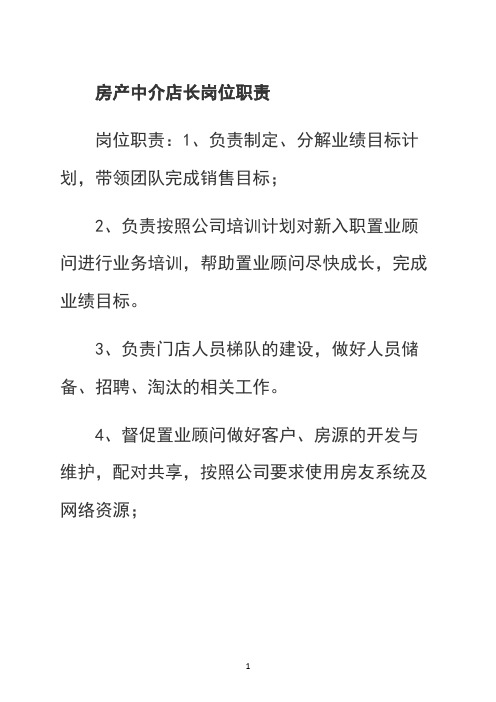 房产中介店长岗位职责

岗位职责：1、负责制定、分解业绩目标计划，带领团队完成销售目标；

2、负责按照公司培训计划对新入职置业顾问进行业务培训，帮助置业顾问尽快成长，完成业绩目标。

3、负责门店人员梯队的建设，做好人员储备、招聘、淘汰的相关工作。

4、督促置业顾问做好客户、房源的开发与维护，配对共享，按照公司要求使用房友系统及网络资源；

1